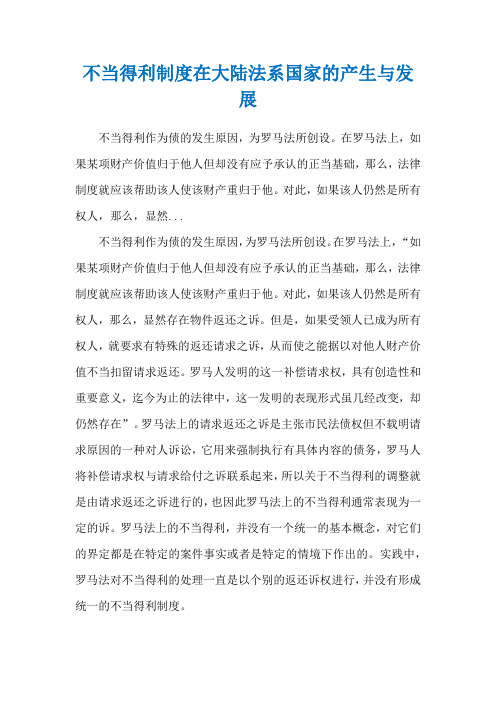 不当得利制度在大陆法系国家的产生与发展

不当得利作为债的发生原因，为罗马法所创设。在罗马法上，如果某项财产价值归于他人但却没有应予承认的正当基础，那么，法律制度就应该帮助该人使该财产重归于他。对此，如果该人仍然是所有权人，那么，显然...

不当得利作为债的发生原因，为罗马法所创设。在罗马法上，“如果某项财产价值归于他人但却没有应予承认的正当基础，那么，法律制度就应该帮助该人使该财产重归于他。对此，如果该人仍然是所有权人，那么，显然存在物件返还之诉。但是，如果受领人已成为所有权人，就要求有特殊的返还请求之诉，从而使之能据以对他人财产价值不当扣留请求返还。罗马人发明的这一补偿请求权，具有创造性和重要意义，迄今为止的法律中，这一发明的表现形式虽几经改变，却仍然存在”。罗马法上的请求返还之诉是主张市民法债权但不载明请求原因的一种对人诉讼，它用来强制执行有具体内容的债务，罗马人将补偿请求权与请求给付之诉联系起来，所以关于不当得利的调整就是由请求返还之诉进行的，也因此罗马法上的不当得利通常表现为一定的诉。罗马法上的不当得利，并没有一个统一的基本概念，对它们的界定都是在特定的案件事实或者是特定的情境下作出的。实践中，罗马法对不当得利的处理一直是以个别的返还诉权进行，并没有形成统一的不当得利制度。